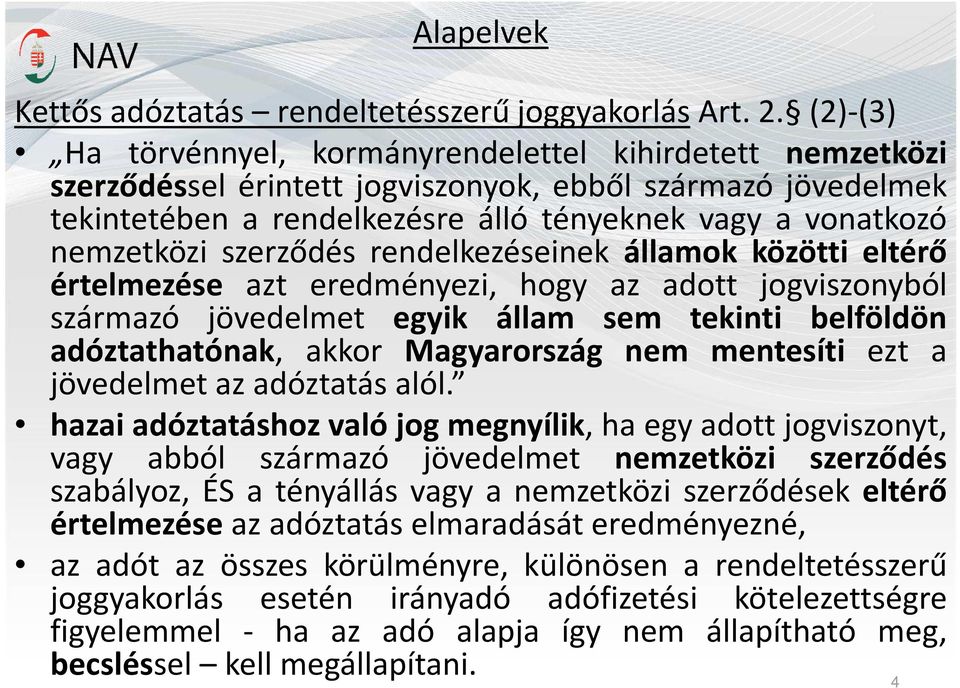 NAV

Alapelvek

Kettős adóztatás – rendeltetésszerű joggyakorlás Art. 2.§ (2)-(3)

• „Ha törvénnyel, kormányrendelettel kihirdetett nemzetközi szerződéssel érintett jogviszonyok, ebből származó jövedelmek tekintetében a rendelkezésre álló tényeknek vagy a vonatkozó nemzetközi szerződés rendelkezéseinek államok közötti eltérő értelmezése azt eredményezi, hogy az adott jogviszonyból származó jövedelmet egyik állam sem tekinti belföldön adóztathatónak, akkor Magyarország nem mentesíti ezt a jövedelmet az adóztatás alól.”

• hazai adóztatáshoz való jog megnyílik, ha egy adott jogviszonyt, vagy abból származó jövedelmet nemzetközi szerződés szabályoz, ÉS a tényállás vagy a nemzetközi szerződések eltérő értelmezése az adóztatás elmaradását eredményezné,

• az adót az összes körülményre, különösen a rendeltetésszerű joggyakorlás esetén irányadó adófizetési kötelezettségre figyelemmel - ha az adó alapja így nem állapítható meg, becsléssel – kell megállapítani.

4